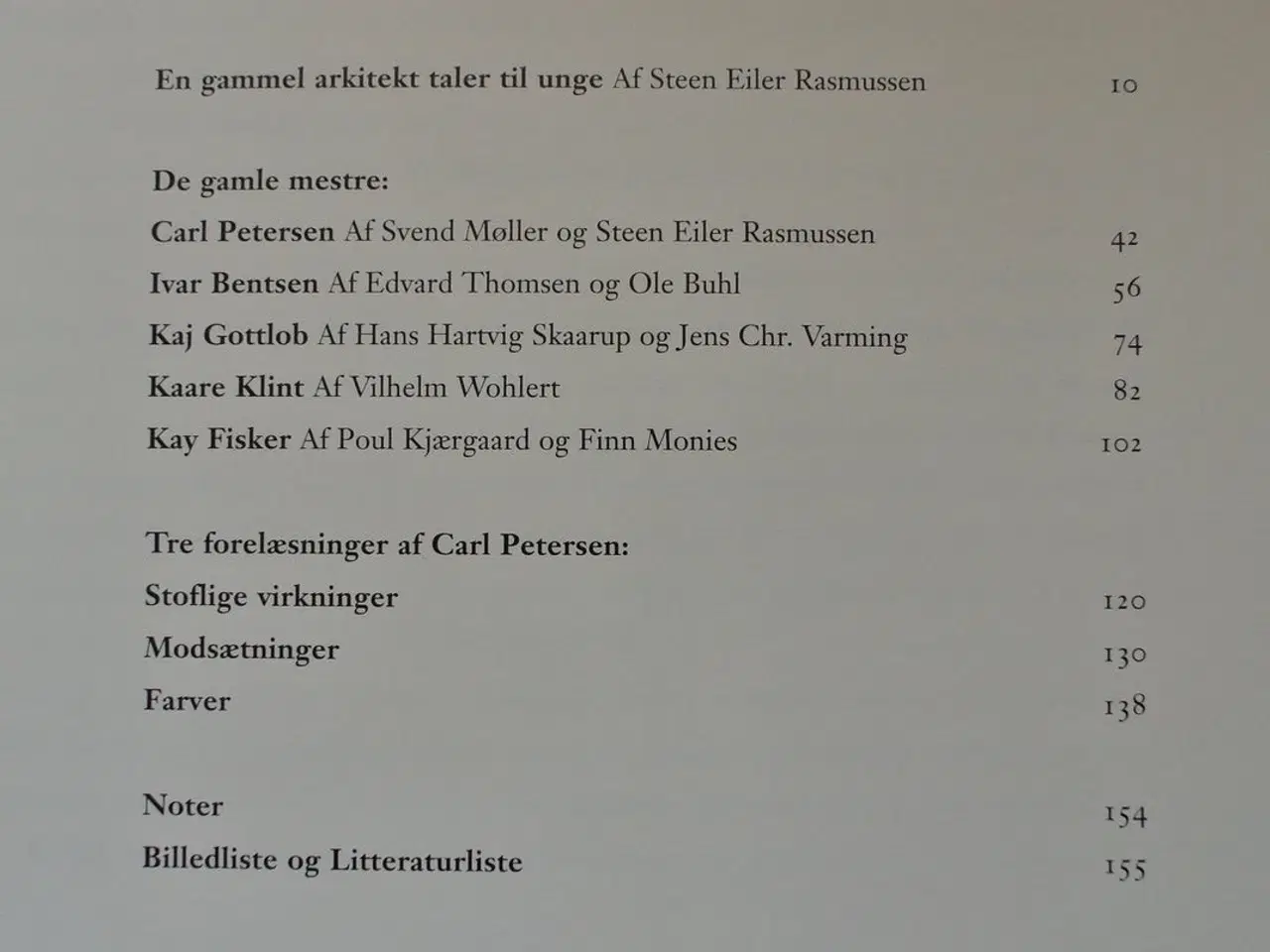 En gammel arkitekt taler til unge Af Steen Eiler Rasmussen 10

De gamle mestre:
Carl Petersen Af Svend Møller og Steen Eiler Rasmussen 42
Ivar Bentsen Af Edvard Thomsen og Ole Buhl 56
Kaj Gottlob Af Hans Hartvig Skaarup og Jens Chr. Varming 74
Kaare Klint Af Vilhelm Wohlert 82
Kay Fisker Af Poul Kjærgaard og Finn Monies 102

Tre forelæsninger af Carl Petersen:
Stoflige virkninger 120
Modsætninger 130
Farver 138

Noter 154
Billedliste og Litteraturliste 155